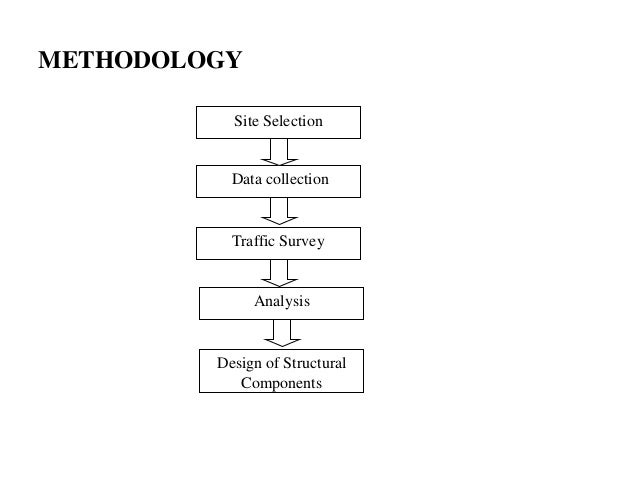 METHODOLOGY

Site Selection

Data collection

Traffic Survey

Analysis

Design of Structural Components